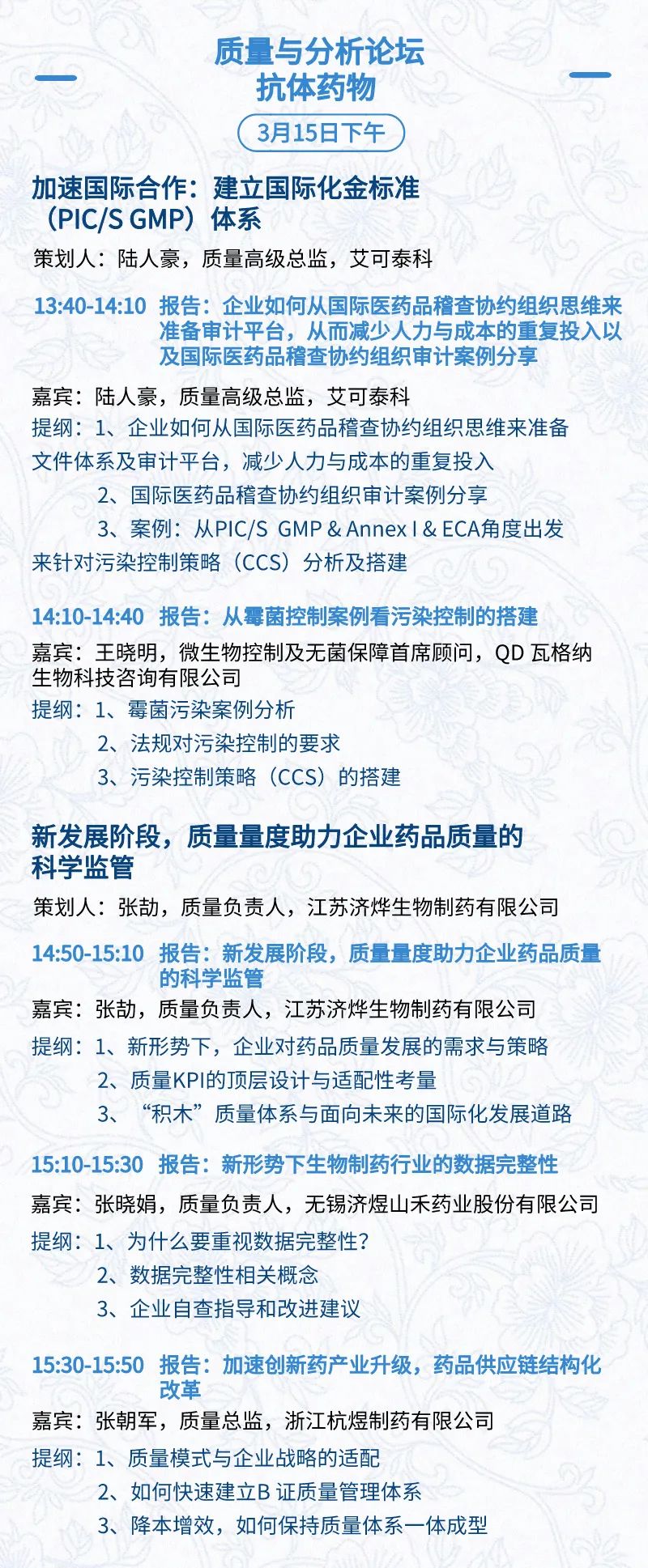 质量与分析论坛
抗体药物

3月15日下午

加速国际合作：建立国际化金标准（PIC/S GMP）体系

策划人：陆人豪，质量高级总监，艾可泰科

13:40-14:10 报告：企业如何从国际医药品稽查协约组织思维来准备审计平台，从而减少人力与成本的重复投入以及国际医药品稽查协约组织审计案例分享

嘉宾：陆人豪，质量高级总监，艾可泰科
提纲：1、企业如何从国际医药品稽查协约组织思维来准备文件体系及审计平台，减少人力与成本的重复投入
2、国际医药品稽查协约组织审计案例分享
3、案例：从PIC/S GMP & Annex I & ECA角度出发来针对污染控制策略（CCS）分析及搭建

14:10-14:40 报告：从霉菌控制案例看污染控制的搭建

嘉宾：王晓明，微生物控制及无菌保障首席顾问，QD 瓦格纳生物科技咨询有限公司
提纲：1、霉菌污染案例分析
2、法规对污染控制的要求
3、污染控制策略（CCS）的搭建

新发展阶段，质量量度助力企业药品质量的科学监管

策划人：张劼，质量负责人，江苏济烨生物制药有限公司

14:50-15:10 报告：新发展阶段，质量量度助力企业药品质量的科学监管

嘉宾：张劼，质量负责人，江苏济烨生物制药有限公司
提纲：1、新形势下，企业对药品质量发展的需求与策略
2、质量KPI的顶层设计与适配性考量
3、“积木”质量体系与面向未来的国际化发展道路

15:10-15:30 报告：新形势下生物制药行业的数据完整性

嘉宾：张晓娟，质量负责人，无锡济煜山禾药业股份有限公司
提纲：1、为什么要重视数据完整性？
2、数据完整性相关概念
3、企业自查指导和改进建议

15:30-15:50 报告：加速创新药产业升级，药品供应链结构化改革

嘉宾：张朝军，质量总监，浙江杭煜制药有限公司
提纲：1、质量模式与企业战略的适配
2、如何快速建立B 证质量管理体系
3、降本增效，如何保持质量体系一体成型